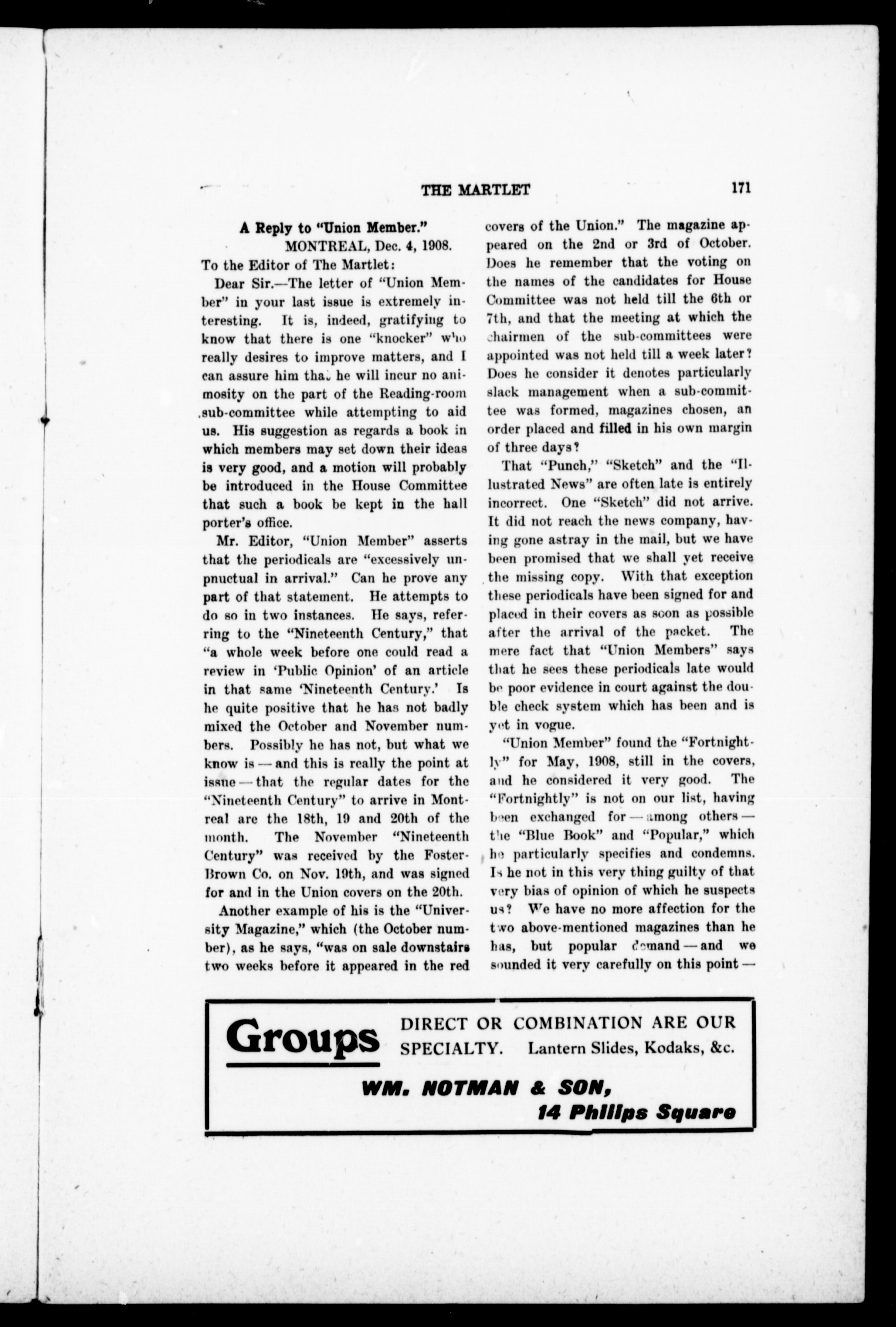 THE MARTLET 171

A Reply to "Union Member."

MONTREAL, Dec. 4, 1908.

To the Editor of The Martlet:

Dear Sir.—The letter of "Union Member" in your last issue is extremely interesting. It is, indeed, gratifying to know that there is one "knocker" who really desires to improve matters, and I can assure him that he will incur no animosity on the part of the Reading-room sub-committee while attempting to aid us. His suggestion as regards a book in which members may set down their ideas is very good, and a motion will probably be introduced in the House Committee that such a book be kept in the hall porter's office.

Mr. Editor, "Union Member" asserts that the periodicals are "excessively unpnuctual in arrival." Can he prove any part of that statement. He attempts to do so in two instances. He says, referring to the "Nineteenth Century," that "a whole week before one could read a review in 'Public Opinion' of an article in that same 'Nineteenth Century.' Is he quite positive that he has not badly mixed the October and November numbers. Possibly he has not, but what we know is — and this is really the point at issue — that the regular dates for the "Nineteenth Century" to arrive in Montreal are the 18th, 19 and 20th of the month. The November "Nineteenth Century" was received by the Foster-Brown Co. on Nov. 19th, and was signed for and in the Union covers on the 20th.

Another example of his is the "University Magazine," which (the October number), as he says, "was on sale downstairs two weeks before it appeared in the red covers of the Union." The magazine appeared on the 2nd or 3rd of October. Does he remember that the voting on the names of the candidates for House Committee was not held till the 6th or 7th, and that the meeting at which the chairmen of the sub-committees were appointed was not held till a week later? Does he consider it denotes particularly slack management when a sub-committee was formed, magazines chosen, an order placed and filled in his own margin of three days?

That "Punch," "Sketch" and the "Illustrated News" are often late is entirely incorrect. One "Sketch" did not arrive. It did not reach the news company, having gone astray in the mail, but we have been promised that we shall yet receive the missing copy. With that exception these periodicals have been signed for and placed in their covers as soon as possible after the arrival of the packet. The mere fact that "Union Members" says that he sees these periodicals late would be poor evidence in court against the double check system which has been and is yet in vogue.

"Union Member" found the "Fortnightly" for May, 1908, still in the covers, and he considered it very good. The "Fortnightly" is not on our list, having been exchanged for — among others — the "Blue Book" and "Popular," which he particularly specifies and condemns. Is he not in this very thing guilty of that very bias of opinion of which he suspects us? We have no more affection for the two above-mentioned magazines than he has, but popular demand — and we sounded it very carefully on this point —

Groups DIRECT OR COMBINATION ARE OUR SPECIALTY. Lantern Slides, Kodaks, &c.

WM. NOTMAN & SON,
14 Philips Square